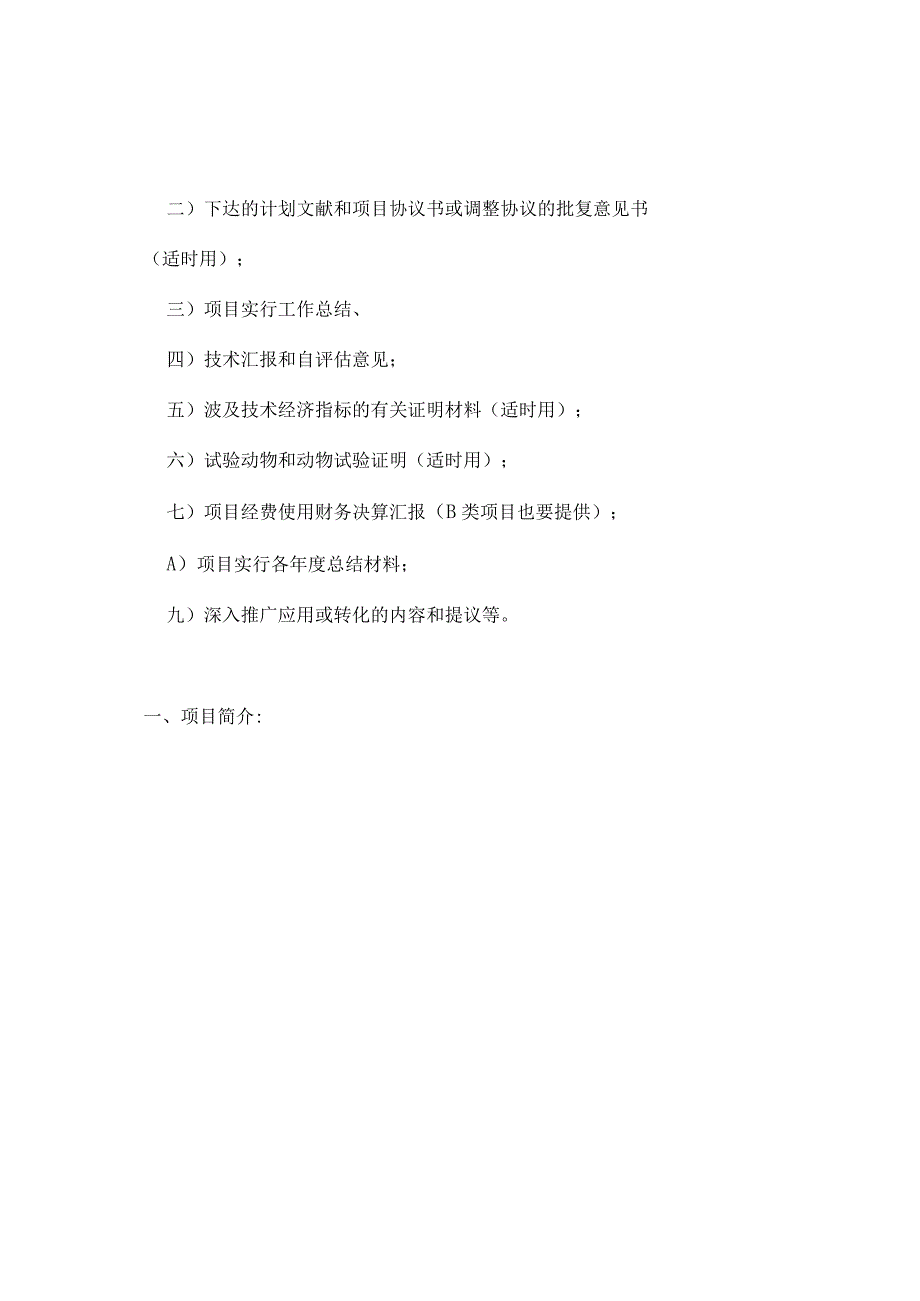 二）下达的计划文献和项目协议书或调整协议的批复意见书（适时用）；

三）项目实行工作总结、

四）技术汇报和自评估意见；

五）波及技术经济指标的有关证明材料（适时用）；

六）试验动物和动物试验证明（适时用）；

七）项目经费使用财务决算汇报（B类项目也要提供）；

A）项目实行各年度总结材料；

九）深入推广应用或转化的内容和提议等。

一、项目简介: